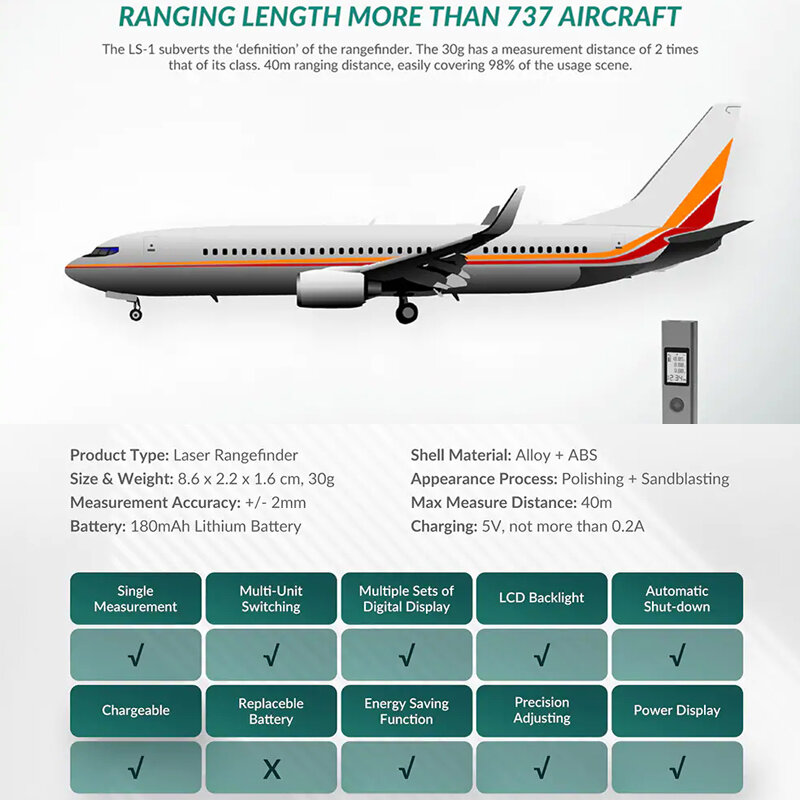 RANGING LENGTH MORE THAN 737 AIRCRAFT

The LS-1 subverts the 'definition' of the rangefinder. The 30g has a measurement distance of 2 times that of its class. 40m ranging distance, easily covering 98% of the usage scene.

Product Type: Laser Rangefinder
Size & Weight: 8.6 x 2.2 x 1.6 cm, 30g
Measurement Accuracy: +/- 2mm
Battery: 180mAh Lithium Battery

Shell Material: Alloy + ABS
Appearance Process: Polishing + Sandblasting
Max Measure Distance: 40m
Charging: 5V, not more than 0.2A

| Single Measurement | Multi-Unit Switching | Multiple Sets of Digital Display | LCD Backlight | Automatic Shut-down |
|---|---|---|---|---|
| √ | √ | √ | √ | √ |
| Chargeable | Replaceble Battery | Energy Saving Function | Precision Adjusting | Power Display |
| √ | X | √ | √ | √ |